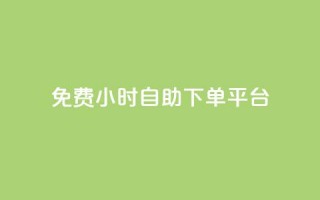 免费小时自助下单平台